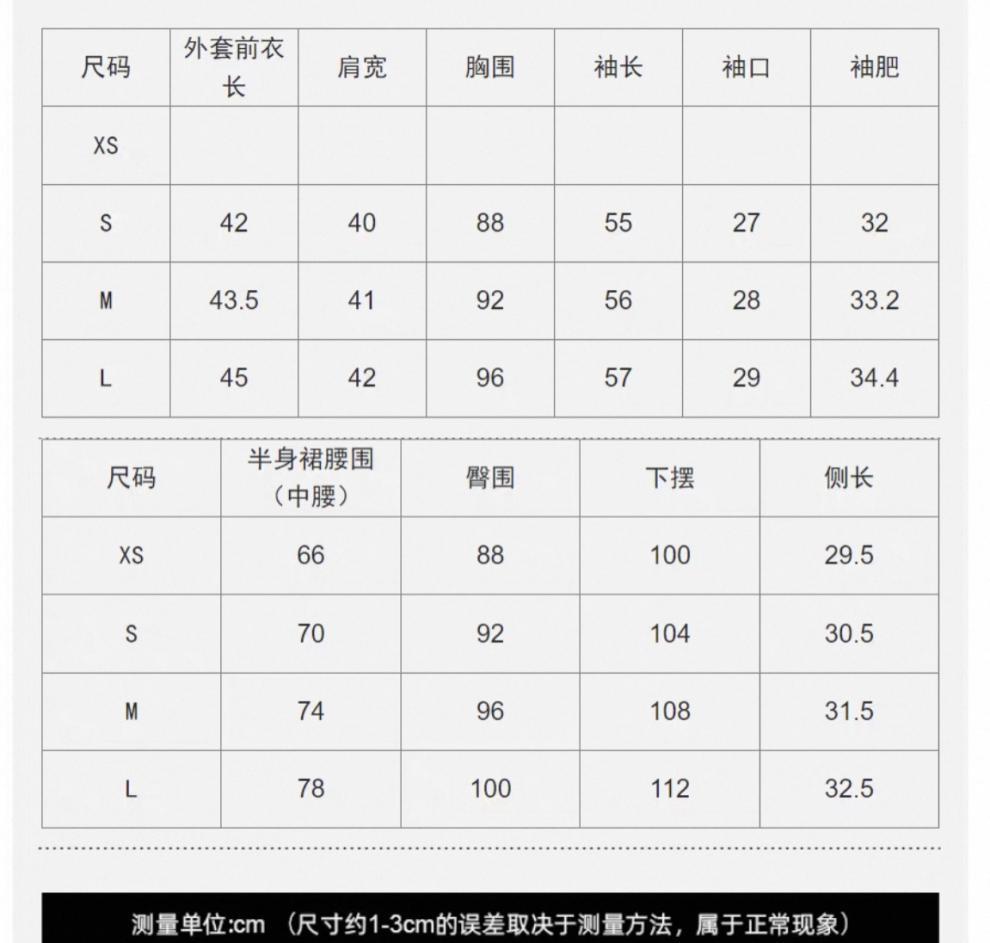 | 尺码 | 外套前衣长 | 肩宽 | 胸围 | 袖长 | 袖口 | 袖肥 |
|---|---|---|---|---|---|---|
| XS | | | | | | |
| S | 42 | 40 | 88 | 55 | 27 | 32 |
| M | 43.5 | 41 | 92 | 56 | 28 | 33.2 |
| L | 45 | 42 | 96 | 57 | 29 | 34.4 |

| 尺码 | 半身裙腰围（中腰） | 臀围 | 下摆 | 侧长 |
|---|---|---|---|---|
| XS | 66 | 88 | 100 | 29.5 |
| S | 70 | 92 | 104 | 30.5 |
| M | 74 | 96 | 108 | 31.5 |
| L | 78 | 100 | 112 | 32.5 |

测量单位:cm （尺寸约1-3cm的误差取决于测量方法，属于正常现象）